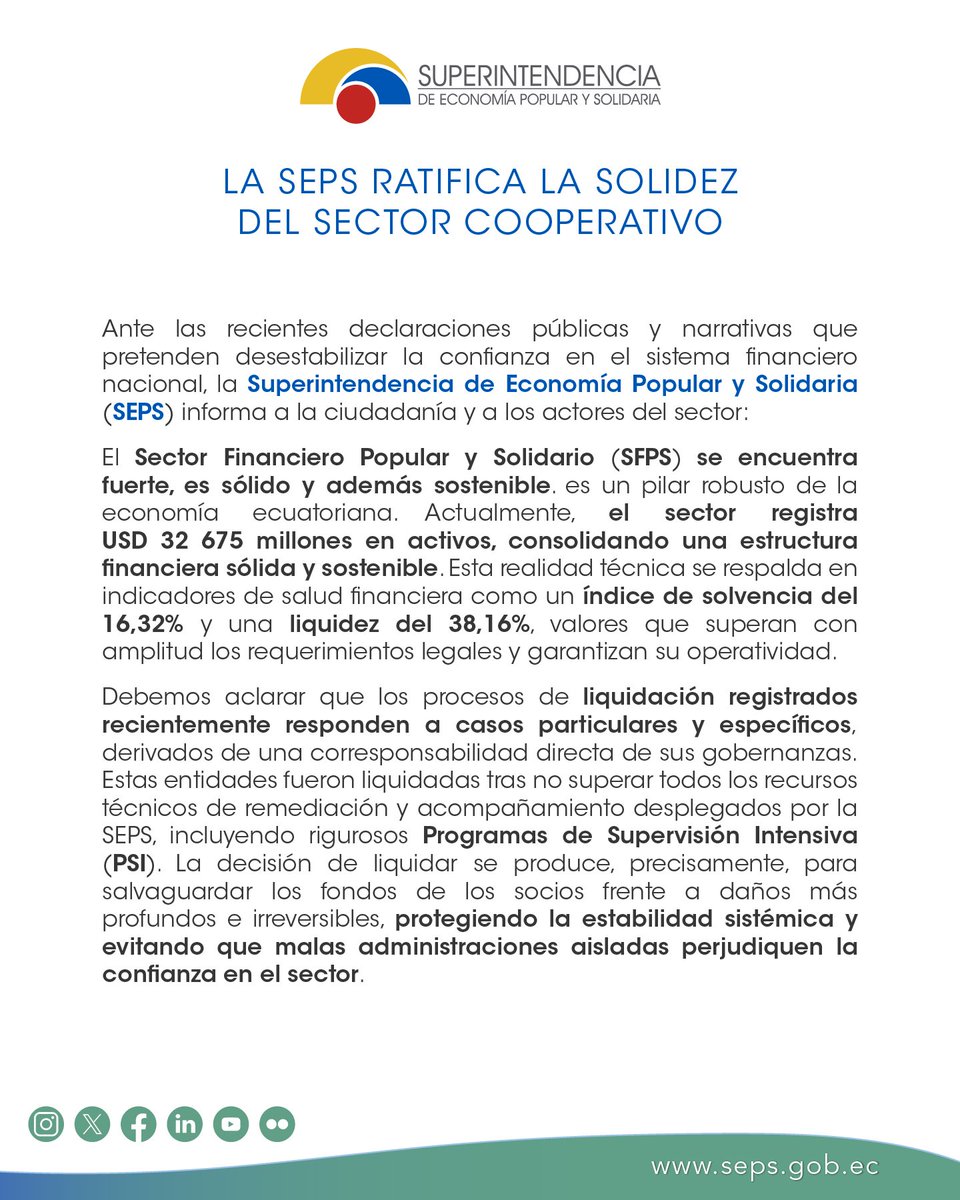 SUPERINTENDENCIA
DE ECONOMÍA POPULAR Y SOLIDARIA

LA SEPS RATIFICA LA SOLIDEZ DEL SECTOR COOPERATIVO

Ante las recientes declaraciones públicas y narrativas que pretenden desestabilizar la confianza en el sistema financiero nacional, la Superintendencia de Economía Popular y Solidaria (SEPS) informa a la ciudadanía y a los actores del sector:

El Sector Financiero Popular y Solidario (SFPS) se encuentra fuerte, es sólido y además sostenible. es un pilar robusto de la economía ecuatoriana. Actualmente, el sector registra USD 32 675 millones en activos, consolidando una estructura financiera sólida y sostenible. Esta realidad técnica se respalda en indicadores de salud financiera como un índice de solvencia del 16,32% y una liquidez del 38,16%, valores que superan con amplitud los requerimientos legales y garantizan su operatividad.

Debemos aclarar que los procesos de liquidación registrados recientemente responden a casos particulares y específicos, derivados de una corresponsabilidad directa de sus gobernanzas. Estas entidades fueron liquidadas tras no superar todos los recursos técnicos de remediación y acompañamiento desplegados por la SEPS, incluyendo rigurosos Programas de Supervisión Intensiva (PSI). La decisión de liquidar se produce, precisamente, para salvaguardar los fondos de los socios frente a daños más profundos e irreversibles, protegiendo la estabilidad sistémica y evitando que malas administraciones aisladas perjudiquen la confianza en el sector.

www.seps.gob.ec